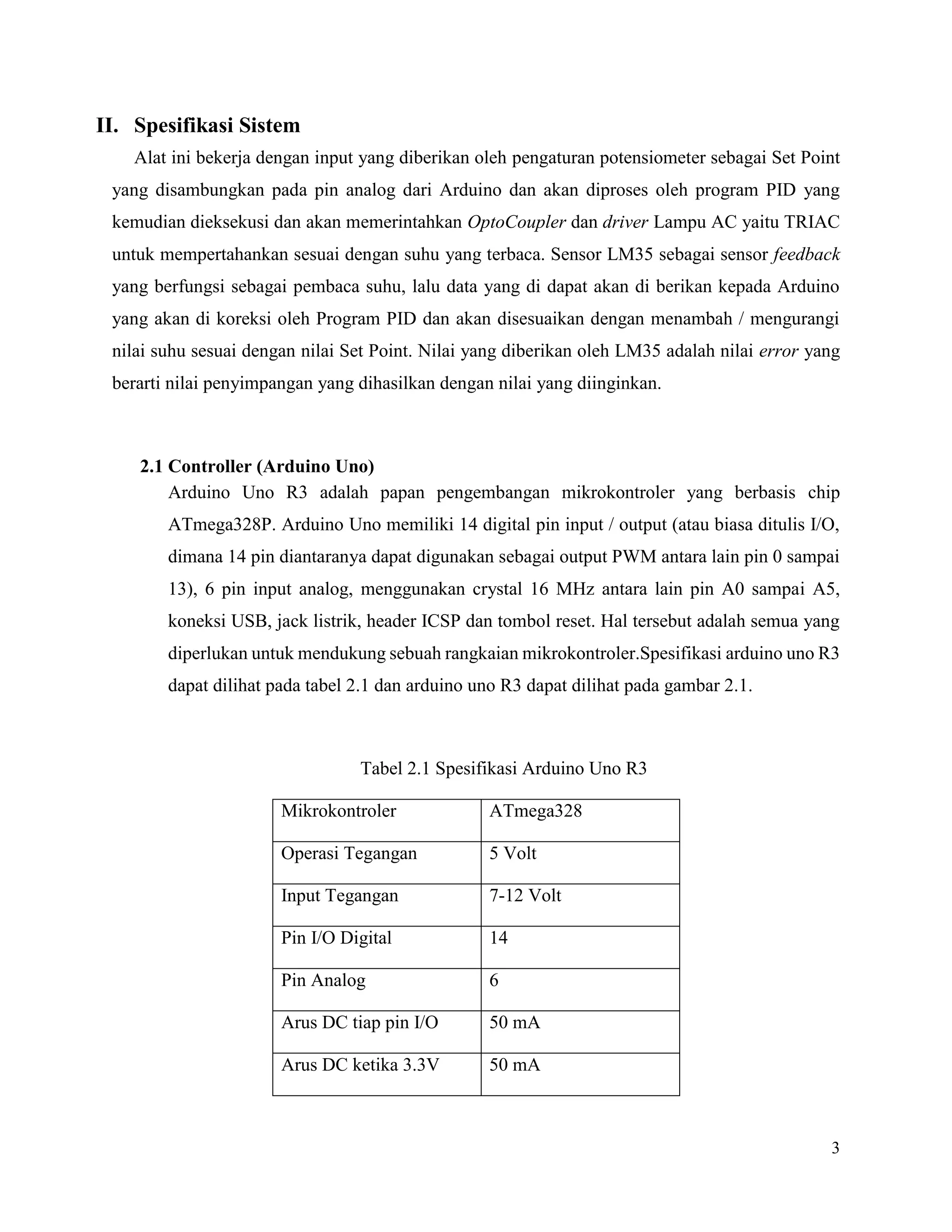 II. Spesifikasi Sistem

Alat ini bekerja dengan input yang diberikan oleh pengaturan potensiometer sebagai Set Point yang disambungkan pada pin analog dari Arduino dan akan diproses oleh program PID yang kemudian dieksekusi dan akan memerintahkan OptoCoupler dan driver Lampu AC yaitu TRIAC untuk mempertahankan sesuai dengan suhu yang terbaca. Sensor LM35 sebagai sensor feedback yang berfungsi sebagai pembaca suhu, lalu data yang di dapat akan di berikan kepada Arduino yang akan di koreksi oleh Program PID dan akan disesuaikan dengan menambah / mengurangi nilai suhu sesuai dengan nilai Set Point. Nilai yang diberikan oleh LM35 adalah nilai error yang berarti nilai penyimpangan yang dihasilkan dengan nilai yang diinginkan.

2.1 Controller (Arduino Uno)

Arduino Uno R3 adalah papan pengembangan mikrokontroler yang berbasis chip ATmega328P. Arduino Uno memiliki 14 digital pin input / output (atau biasa ditulis I/O, dimana 14 pin diantaranya dapat digunakan sebagai output PWM antara lain pin 0 sampai 13), 6 pin input analog, menggunakan crystal 16 MHz antara lain pin A0 sampai A5, koneksi USB, jack listrik, header ICSP dan tombol reset. Hal tersebut adalah semua yang diperlukan untuk mendukung sebuah rangkaian mikrokontroler.Spesifikasi arduino uno R3 dapat dilihat pada tabel 2.1 dan arduino uno R3 dapat dilihat pada gambar 2.1.

Tabel 2.1 Spesifikasi Arduino Uno R3

| Mikrokontroler | ATmega328 |
|---|---|
| Operasi Tegangan | 5 Volt |
| Input Tegangan | 7-12 Volt |
| Pin I/O Digital | 14 |
| Pin Analog | 6 |
| Arus DC tiap pin I/O | 50 mA |
| Arus DC ketika 3.3V | 50 mA |

3